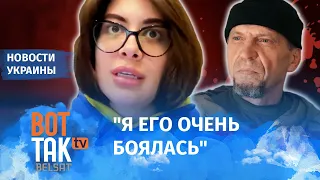 НОВОСТИ УКРАИНЫ

ВОТ ТАК tv BELSAT

"Я ЕГО ОЧЕНЬ БОЯЛАСЬ"